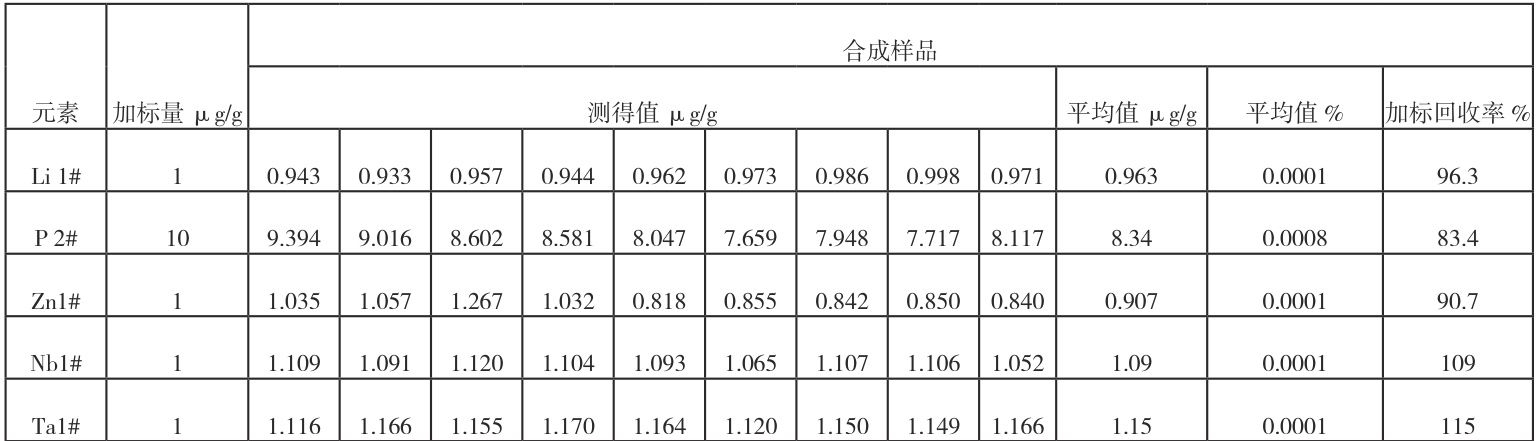 | 元素 | 加标量 μg/g | 合成样品 | | | | | | | | | | | |
|---|---|---|---|---|---|---|---|---|---|---|---|---|---|
| | | 测得值 μg/g | | | | | | | | | 平均值 μg/g | 平均值 % | 加标回收率 % |
| Li 1# | 1 | 0.943 | 0.933 | 0.957 | 0.944 | 0.962 | 0.973 | 0.986 | 0.998 | 0.971 | 0.963 | 0.0001 | 96.3 |
| P 2# | 10 | 9.394 | 9.016 | 8.602 | 8.581 | 8.047 | 7.659 | 7.948 | 7.717 | 8.117 | 8.34 | 0.0008 | 83.4 |
| Zn1# | 1 | 1.035 | 1.057 | 1.267 | 1.032 | 0.818 | 0.855 | 0.842 | 0.850 | 0.840 | 0.907 | 0.0001 | 90.7 |
| Nb1# | 1 | 1.109 | 1.091 | 1.120 | 1.104 | 1.093 | 1.065 | 1.107 | 1.106 | 1.052 | 1.09 | 0.0001 | 109 |
| Ta1# | 1 | 1.116 | 1.166 | 1.155 | 1.170 | 1.164 | 1.120 | 1.150 | 1.149 | 1.166 | 1.15 | 0.0001 | 115 |